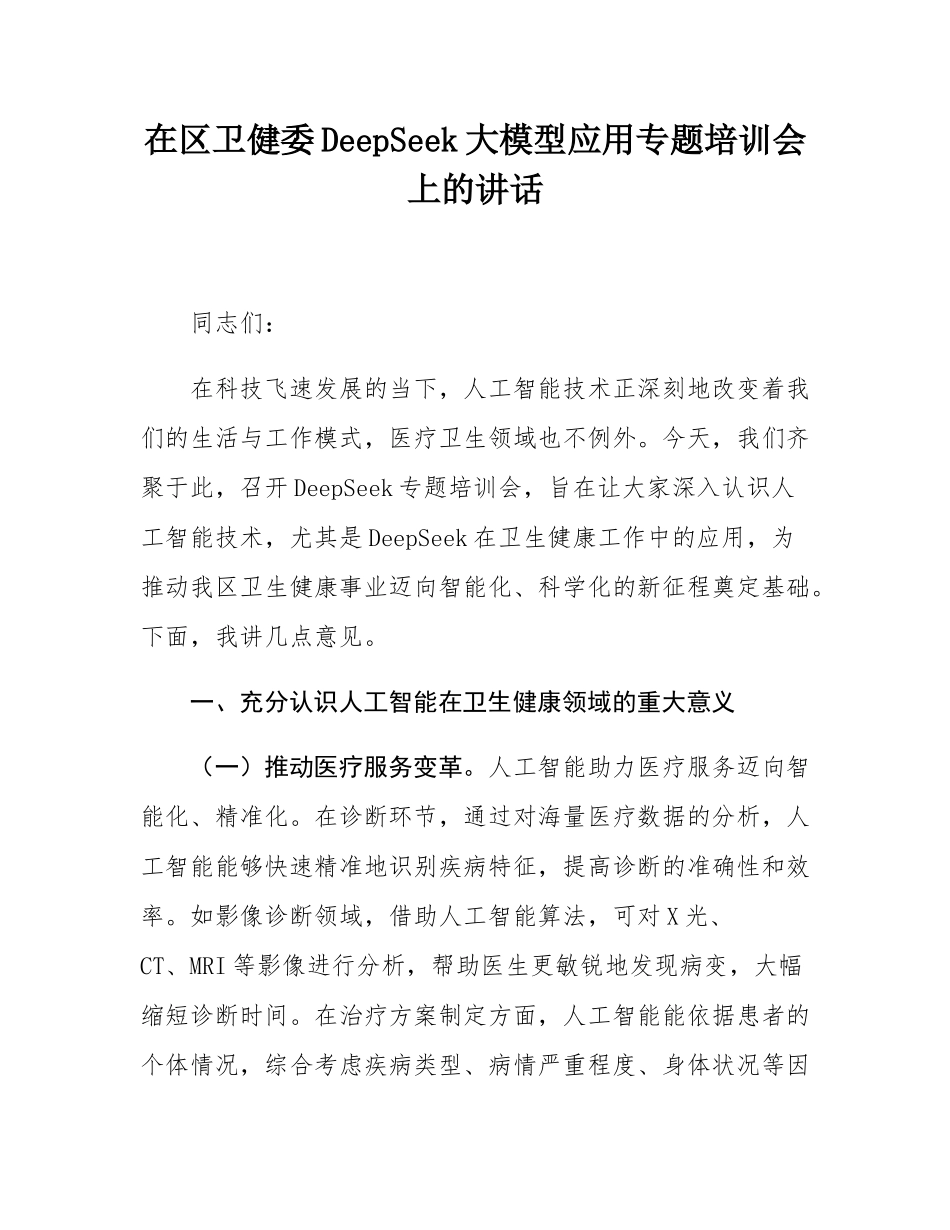 在区卫健委DeepSeek大模型应用专题培训会上的讲话

同志们：

在科技飞速发展的当下，人工智能技术正深刻地改变着我们的生活与工作模式，医疗卫生领域也不例外。今天，我们齐聚于此，召开DeepSeek专题培训会，旨在让大家深入认识人工智能技术，尤其是DeepSeek在卫生健康工作中的应用，为推动我区卫生健康事业迈向智能化、科学化的新征程奠定基础。下面，我讲几点意见。

一、充分认识人工智能在卫生健康领域的重大意义

（一）推动医疗服务变革。人工智能助力医疗服务迈向智能化、精准化。在诊断环节，通过对海量医疗数据的分析，人工智能能够快速精准地识别疾病特征，提高诊断的准确性和效率。如影像诊断领域，借助人工智能算法，可对X光、CT、MRI等影像进行分析，帮助医生更敏锐地发现病变，大幅缩短诊断时间。在治疗方案制定方面，人工智能能依据患者的个体情况，综合考虑疾病类型、病情严重程度、身体状况等因